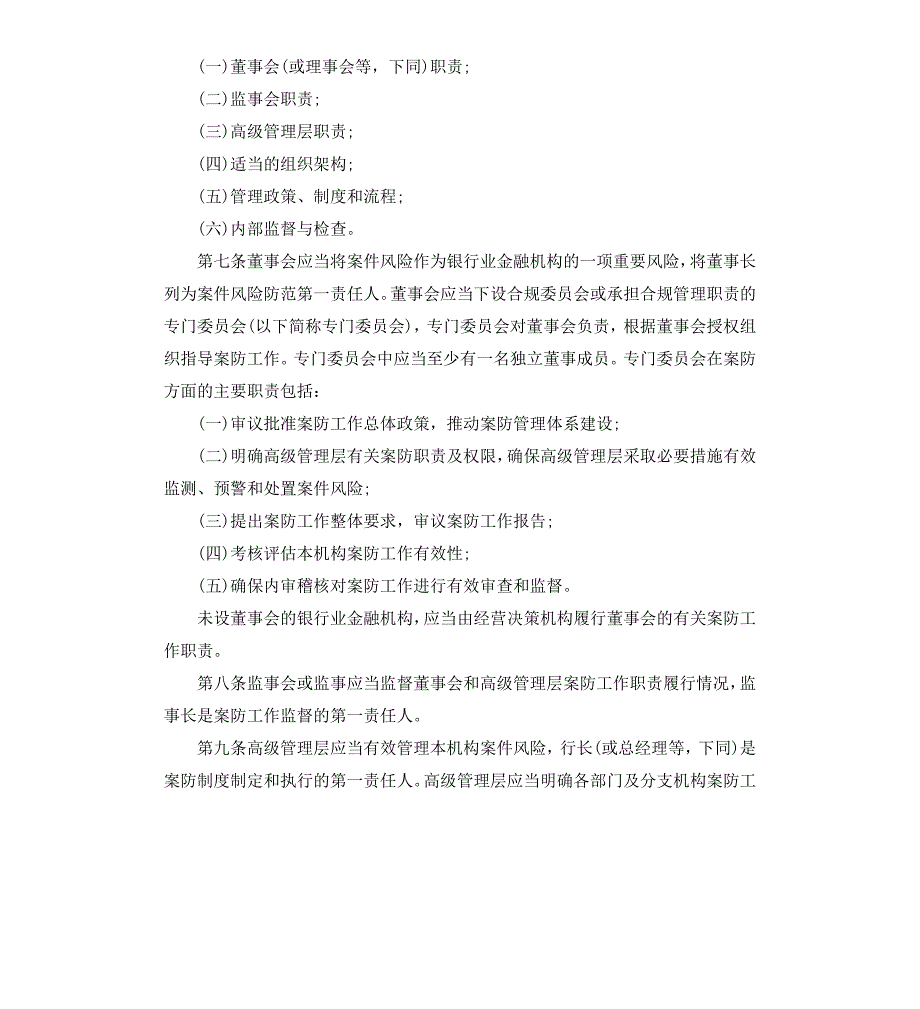 (一)董事会(或理事会等，下同)职责；

(二)监事会职责；

(三)高级管理层职责；

(四)适当的组织架构；

(五)管理政策、制度和流程；

(六)内部监督与检查。

第七条董事会应当将案件风险作为银行业金融机构的一项重要风险，将董事长列为案件风险防范第一责任人。董事会应当下设合规委员会或承担合规管理职责的专门委员会(以下简称专门委员会)，专门委员会对董事会负责，根据董事会授权组织指导案防工作。专门委员会中应当至少有一名独立董事成员。专门委员会在案防方面的主要职责包括：

(一)审议批准案防工作总体政策，推动案防管理体系建设；

(二)明确高级管理层有关案防职责及权限，确保高级管理层采取必要措施有效监测、预警和处置案件风险；

(三)提出案防工作整体要求，审议案防工作报告；

(四)考核评估本机构案防工作有效性；

(五)确保内审稽核对案防工作进行有效审查和监督。

未设董事会的银行业金融机构，应当由经营决策机构履行董事会的有关案防工作职责。

第八条监事会或监事应当监督董事会和高级管理层案防工作职责履行情况，监事长是案防工作监督的第一责任人。

第九条高级管理层应当有效管理本机构案件风险，行长(或总经理等，下同)是案防制度制定和执行的第一责任人。高级管理层应当明确各部门及分支机构案防工